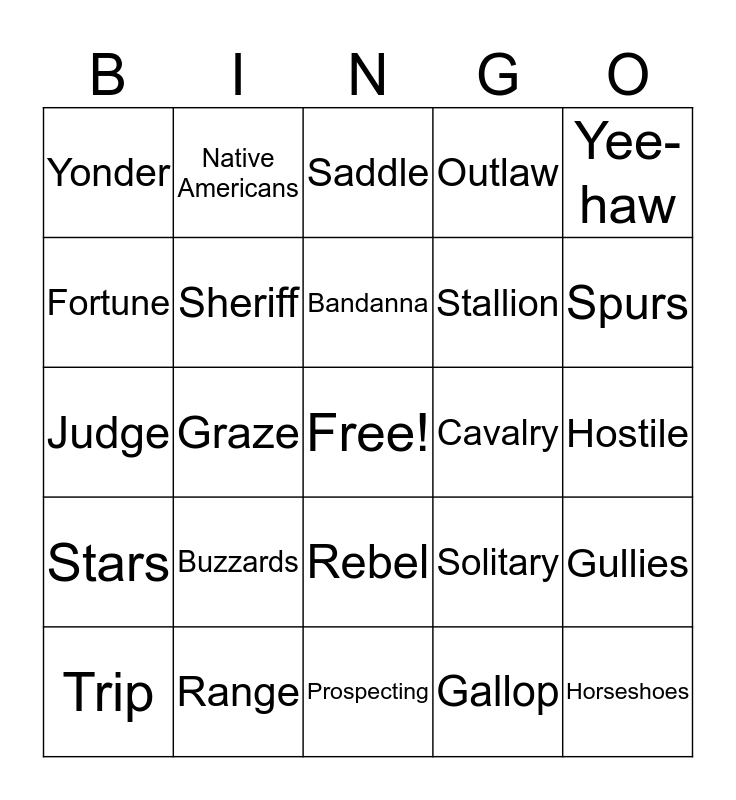 | B | I | N | G | O |
|---|---|---|---|---|
| Yonder | Native Americans | Saddle | Outlaw | Yee-haw |
| Fortune | Sheriff | Bandanna | Stallion | Spurs |
| Judge | Graze | Free! | Cavalry | Hostile |
| Stars | Buzzards | Rebel | Solitary | Gullies |
| Trip | Range | Prospecting | Gallop | Horseshoes |